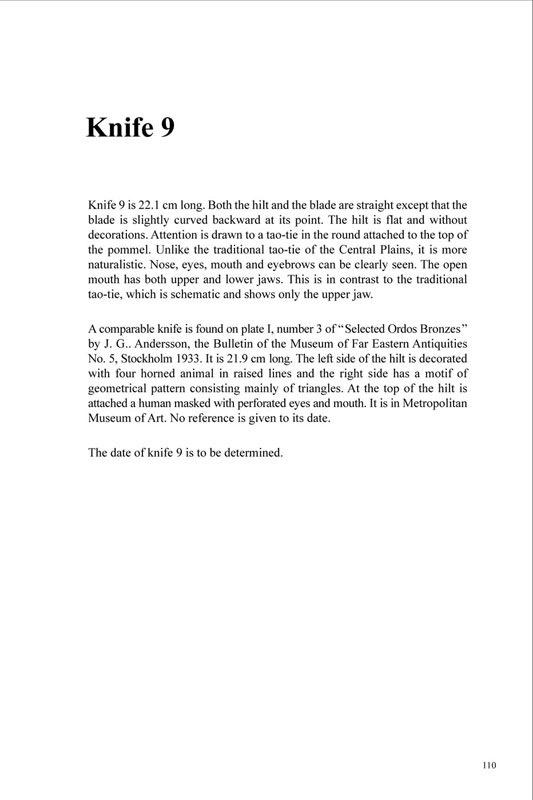 Knife 9

Knife 9 is 22.1 cm long. Both the hilt and the blade are straight except that the blade is slightly curved backward at its point. The hilt is flat and without decorations. Attention is drawn to a tao-tie in the round attached to the top of the pommel. Unlike the traditional tao-tie of the Central Plains, it is more naturalistic. Nose, eyes, mouth and eyebrows can be clearly seen. The open mouth has both upper and lower jaws. This is in contrast to the traditional tao-tie, which is schematic and shows only the upper jaw.

A comparable knife is found on plate I, number 3 of "Selected Ordos Bronzes" by J. G.. Andersson, the Bulletin of the Museum of Far Eastern Antiquities No. 5, Stockholm 1933. It is 21.9 cm long. The left side of the hilt is decorated with four horned animal in raised lines and the right side has a motif of geometrical pattern consisting mainly of triangles. At the top of the hilt is attached a human masked with perforated eyes and mouth. It is in Metropolitan Museum of Art. No reference is given to its date.

The date of knife 9 is to be determined.

110